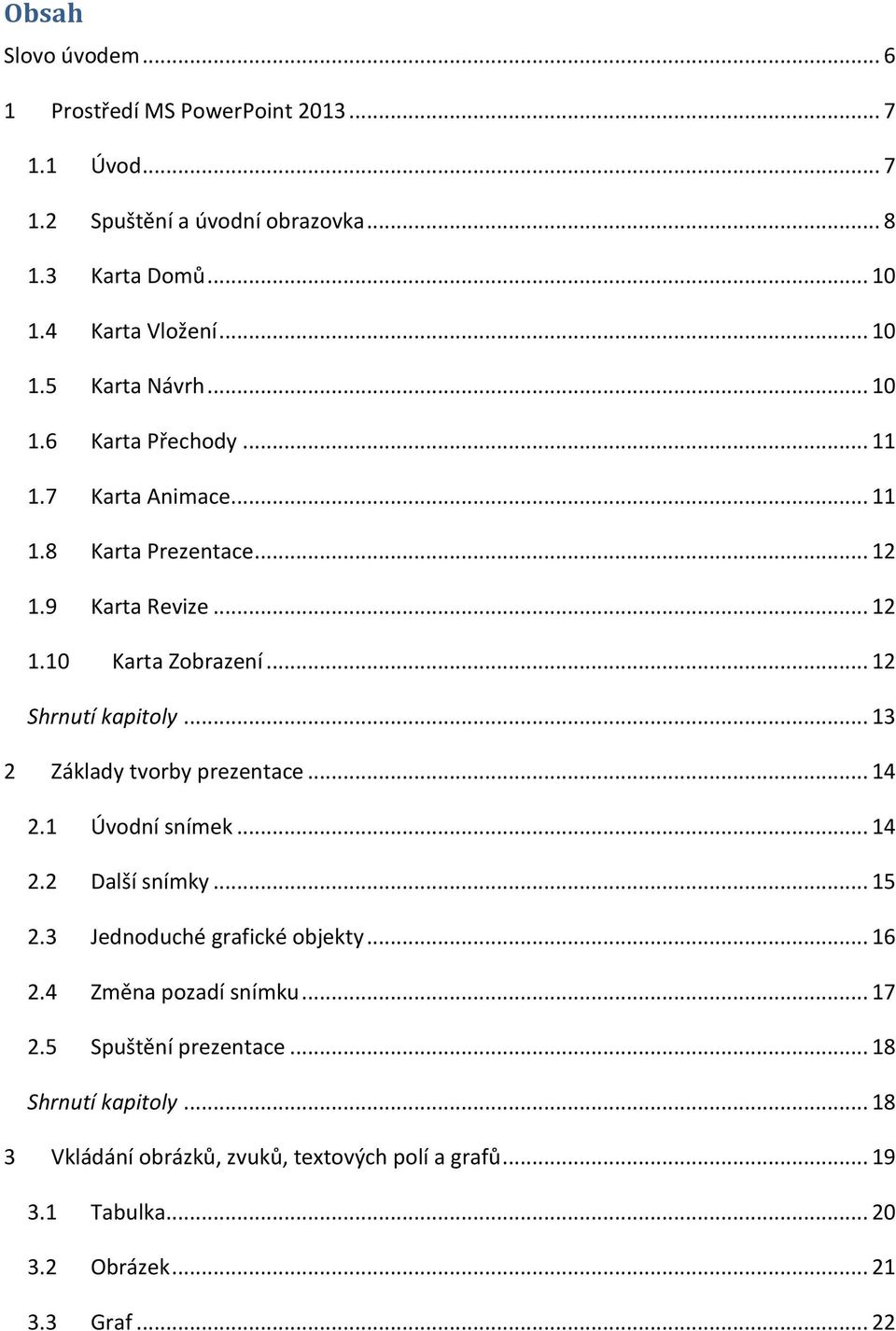 Obsah

Slovo úvodem ... 6

1 Prostředí MS PowerPoint 2013 ... 7

1.1 Úvod ... 7

1.2 Spuštění a úvodní obrazovka ... 8

1.3 Karta Domů ... 10

1.4 Karta Vložení ... 10

1.5 Karta Návrh ... 10

1.6 Karta Přechody ... 11

1.7 Karta Animace ... 11

1.8 Karta Prezentace ... 12

1.9 Karta Revize ... 12

1.10 Karta Zobrazení ... 12

Shrnutí kapitoly ... 13

2 Základy tvorby prezentace ... 14

2.1 Úvodní snímek ... 14

2.2 Další snímky ... 15

2.3 Jednoduché grafické objekty ... 16

2.4 Změna pozadí snímku ... 17

2.5 Spuštění prezentace ... 18

Shrnutí kapitoly ... 18

3 Vkládání obrázků, zvuků, textových polí a grafů ... 19

3.1 Tabulka ... 20

3.2 Obrázek ... 21

3.3 Graf ... 22